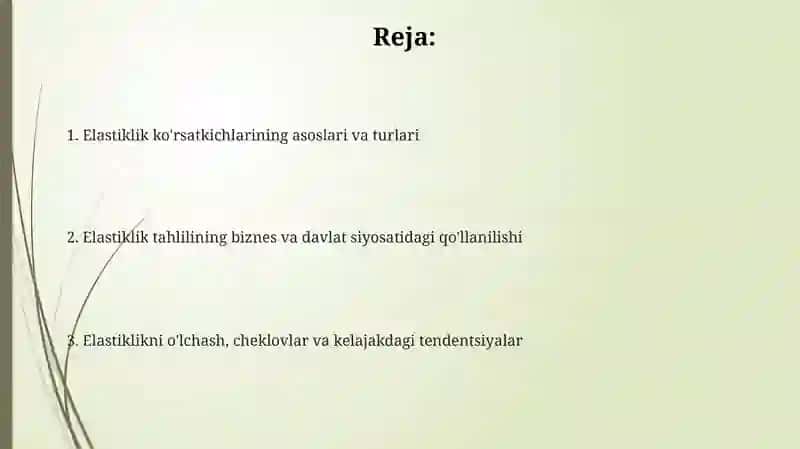 Reja:

1. Elastiklik ko'rsatkichlarining asoslari va turlari

2. Elastiklik tahlilining biznes va davlat siyosatidagi qo'llanilishi

3. Elastiklikni o'lchash, cheklovlar va kelajakdagi tendentsiyalar